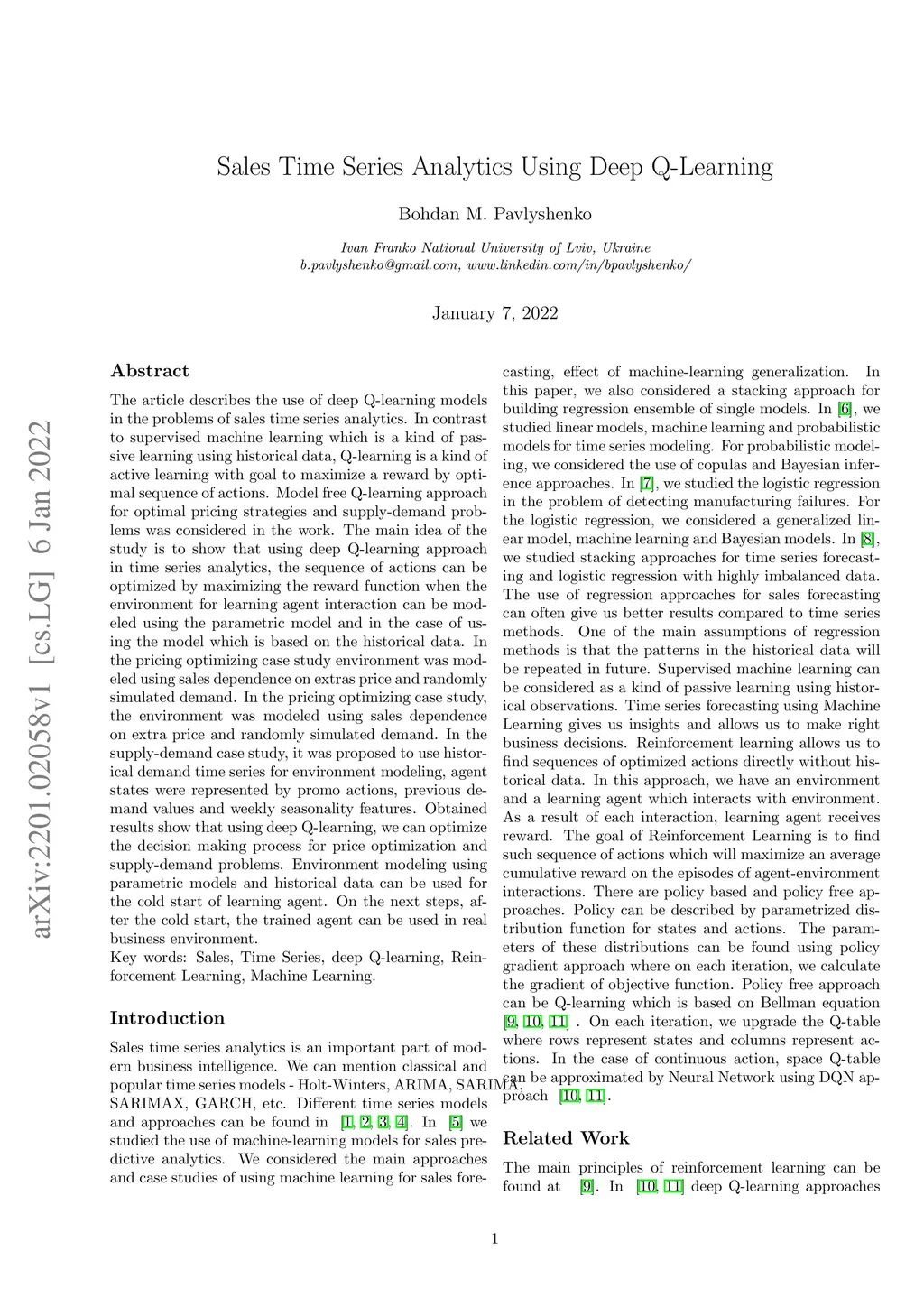 arXiv:2201.02058v1 [cs.LG] 6 Jan 2022

Sales Time Series Analytics Using Deep Q-Learning

Bohdan M. Pavlyshenko

Ivan Franko National University of Lviv, Ukraine
b.pavlyshenko@gmail.com, www.linkedin.com/in/bpavlyshenko/

January 7, 2022

Abstract

The article describes the use of deep Q-learning models in the problems of sales time series analytics. In contrast to supervised machine learning which is a kind of passive learning using historical data, Q-learning is a kind of active learning with goal to maximize a reward by optimal sequence of actions. Model free Q-learning approach for optimal pricing strategies and supply-demand problems was considered in the work. The main idea of the study is to show that using deep Q-learning approach in time series analytics, the sequence of actions can be optimized by maximizing the reward function when the environment for learning agent interaction can be modeled using the parametric model and in the case of using the model which is based on the historical data. In the pricing optimizing case study environment was modeled using sales dependence on extras price and randomly simulated demand. In the pricing optimizing case study, the environment was modeled using sales dependence on extra price and randomly simulated demand. In the supply-demand case study, it was proposed to use historical demand time series for environment modeling, agent states were represented by promo actions, previous demand values and weekly seasonality features. Obtained results show that using deep Q-learning, we can optimize the decision making process for price optimization and supply-demand problems. Environment modeling using parametric models and historical data can be used for the cold start of learning agent. On the next steps, after the cold start, the trained agent can be used in real business environment.
Key words: Sales, Time Series, deep Q-learning, Reinforcement Learning, Machine Learning.

Introduction

Sales time series analytics is an important part of modern business intelligence. We can mention classical and popular time series models - Holt-Winters, ARIMA, SARIMA, SARIMAX, GARCH, etc. Different time series models and approaches can be found in [1, 2, 3, 4]. In [5] we studied the use of machine-learning models for sales predictive analytics. We considered the main approaches and case studies of using machine learning for sales forecasting, effect of machine-learning generalization. In this paper, we also considered a stacking approach for building regression ensemble of single models. In [6], we studied linear models, machine learning and probabilistic models for time series modeling. For probabilistic modeling, we considered the use of copulas and Bayesian inference approaches. In [7], we studied the logistic regression in the problem of detecting manufacturing failures. For the logistic regression, we considered a generalized linear model, machine learning and Bayesian models. In [8], we studied stacking approaches for time series forecasting and logistic regression with highly imbalanced data. The use of regression approaches for sales forecasting can often give us better results compared to time series methods. One of the main assumptions of regression methods is that the patterns in the historical data will be repeated in future. Supervised machine learning can be considered as a kind of passive learning using historical observations. Time series forecasting using Machine Learning gives us insights and allows us to make right business decisions. Reinforcement learning allows us to find sequences of optimized actions directly without historical data. In this approach, we have an environment and a learning agent which interacts with environment. As a result of each interaction, learning agent receives reward. The goal of Reinforcement Learning is to find such sequence of actions which will maximize an average cumulative reward on the episodes of agent-environment interactions. There are policy based and policy free approaches. Policy can be described by parametrized distribution function for states and actions. The parameters of these distributions can be found using policy gradient approach where on each iteration, we calculate the gradient of objective function. Policy free approach can be Q-learning which is based on Bellman equation [9, 10, 11] . On each iteration, we upgrade the Q-table where rows represent states and columns represent actions. In the case of continuous action, space Q-table can be approximated by Neural Network using DQN approach [10, 11].

Related Work

The main principles of reinforcement learning can be found at [9]. In [10, 11] deep Q-learning approaches

1